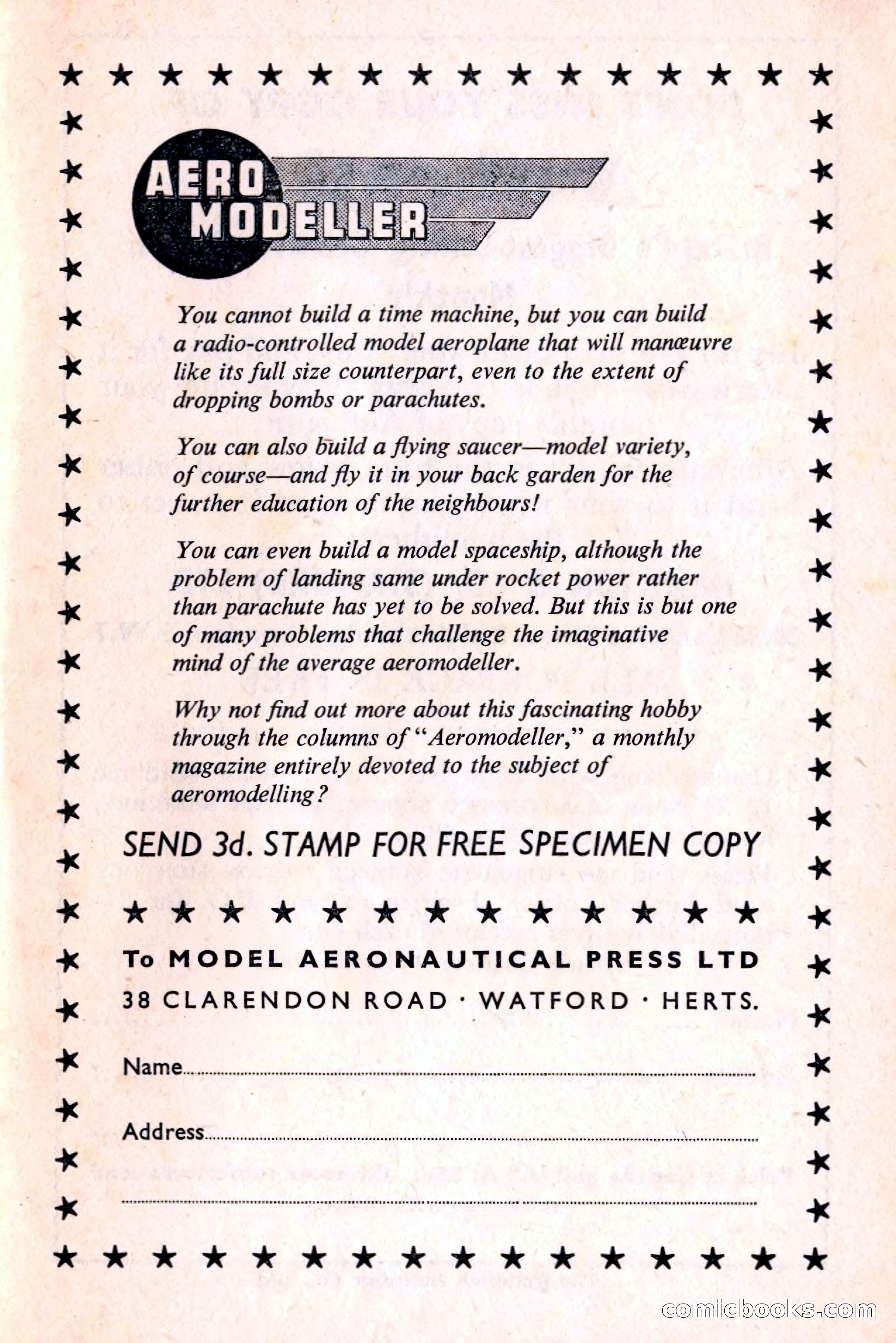 AERO MODELLER

You cannot build a time machine, but you can build a radio-controlled model aeroplane that will manœuvre like its full size counterpart, even to the extent of dropping bombs or parachutes.

You can also build a flying saucer—model variety, of course—and fly it in your back garden for the further education of the neighbours!

You can even build a model spaceship, although the problem of landing same under rocket power rather than parachute has yet to be solved. But this is but one of many problems that challenge the imaginative mind of the average aeromodeller.

Why not find out more about this fascinating hobby through the columns of "Aeromodeller," a monthly magazine entirely devoted to the subject of aeromodelling?

SEND 3d. STAMP FOR FREE SPECIMEN COPY

To MODEL AERONAUTICAL PRESS LTD
38 CLARENDON ROAD · WATFORD · HERTS.

Name

Address

comicbooks.com